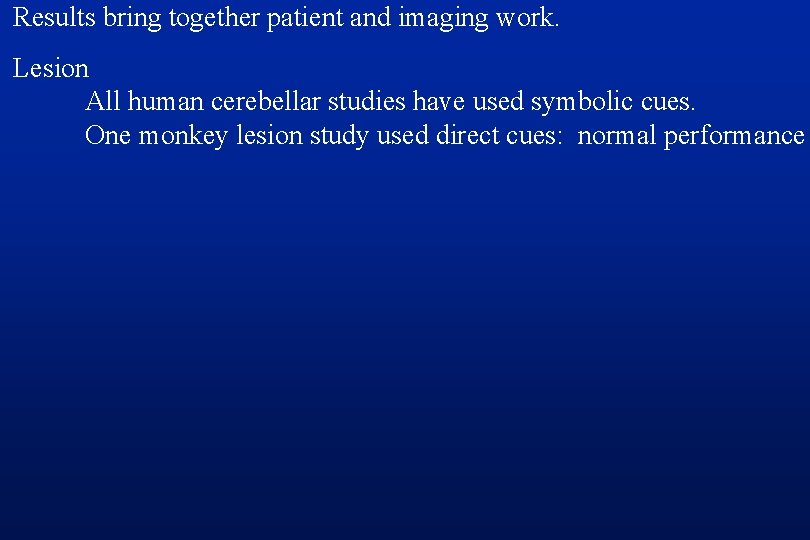 Results bring together patient and imaging work.

Lesion

All human cerebellar studies have used symbolic cues.

One monkey lesion study used direct cues: normal performance